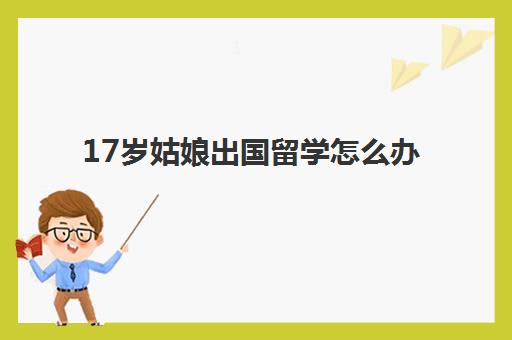 17岁姑娘出国留学怎么办